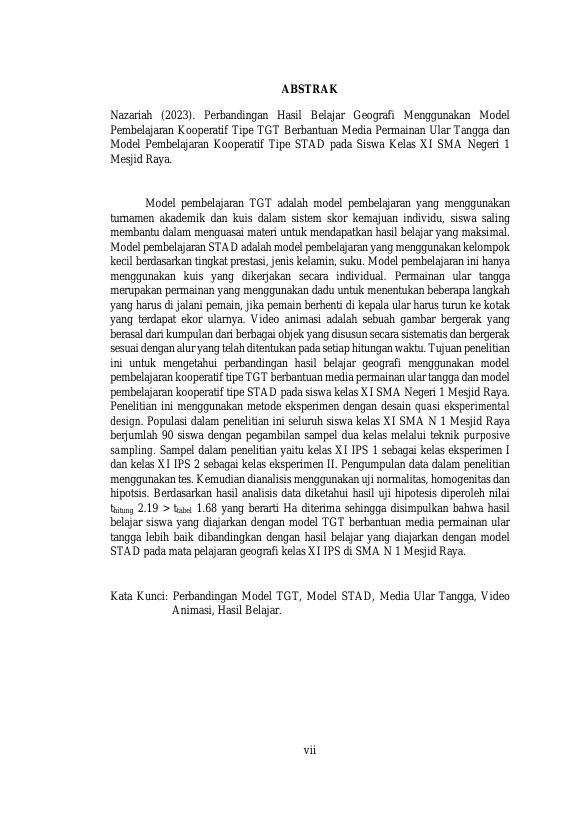 ABSTRAK

Nazariah (2023). Perbandingan Hasil Belajar Geografi Menggunakan Model Pembelajaran Kooperatif Tipe TGT Berbantuan Media Permainan Ular Tangga dan Model Pembelajaran Kooperatif Tipe STAD pada Siswa Kelas XI SMA Negeri 1 Mesjid Raya.

Model pembelajaran TGT adalah model pembelajaran yang menggunakan turnamen akademik dan kuis dalam sistem skor kemajuan individu, siswa saling membantu dalam menguasai materi untuk mendapatkan hasil belajar yang maksimal. Model pembelajaran STAD adalah model pembelajaran yang menggunakan kelompok kecil berdasarkan tingkat prestasi, jenis kelamin, suku. Model pembelajaran ini hanya menggunakan kuis yang dikerjakan secara individual. Permainan ular tangga merupakan permainan yang menggunakan dadu untuk menentukan beberapa langkah yang harus di jalani pemain, jika pemain berhenti di kepala ular harus turun ke kotak yang terdapat ekor ularnya. Video animasi adalah sebuah gambar bergerak yang berasal dari kumpulan dari berbagai objek yang disusun secara sistematis dan bergerak sesuai dengan alur yang telah ditentukan pada setiap hitungan waktu. Tujuan penelitian ini untuk mengetahui perbandingan hasil belajar geografi menggunakan model pembelajaran kooperatif tipe TGT berbantuan media permainan ular tangga dan model pembelajaran kooperatif tipe STAD pada siswa kelas XI SMA Negeri 1 Mesjid Raya. Penelitian ini menggunakan metode eksperimen dengan desain quasi eksperimental design. Populasi dalam penelitian ini seluruh siswa kelas XI SMA N 1 Mesjid Raya berjumlah 90 siswa dengan pegambilan sampel dua kelas melalui teknik purposive sampling. Sampel dalam penelitian yaitu kelas XI IPS 1 sebagai kelas eksperimen I dan kelas XI IPS 2 sebagai kelas eksperimen II. Pengumpulan data dalam penelitian menggunakan tes. Kemudian dianalisis menggunakan uji normalitas, homogenitas dan hipotsis. Berdasarkan hasil analisis data diketahui hasil uji hipotesis diperoleh nilai $t_{hitung}$ 2.19 > $t_{tabel}$ 1.68 yang berarti Ha diterima sehingga disimpulkan bahwa hasil belajar siswa yang diajarkan dengan model TGT berbantuan media permainan ular tangga lebih baik dibandingkan dengan hasil belajar yang diajarkan dengan model STAD pada mata pelajaran geografi kelas XI IPS di SMA N 1 Mesjid Raya.

Kata Kunci: Perbandingan Model TGT, Model STAD, Media Ular Tangga, Video Animasi, Hasil Belajar.

vii